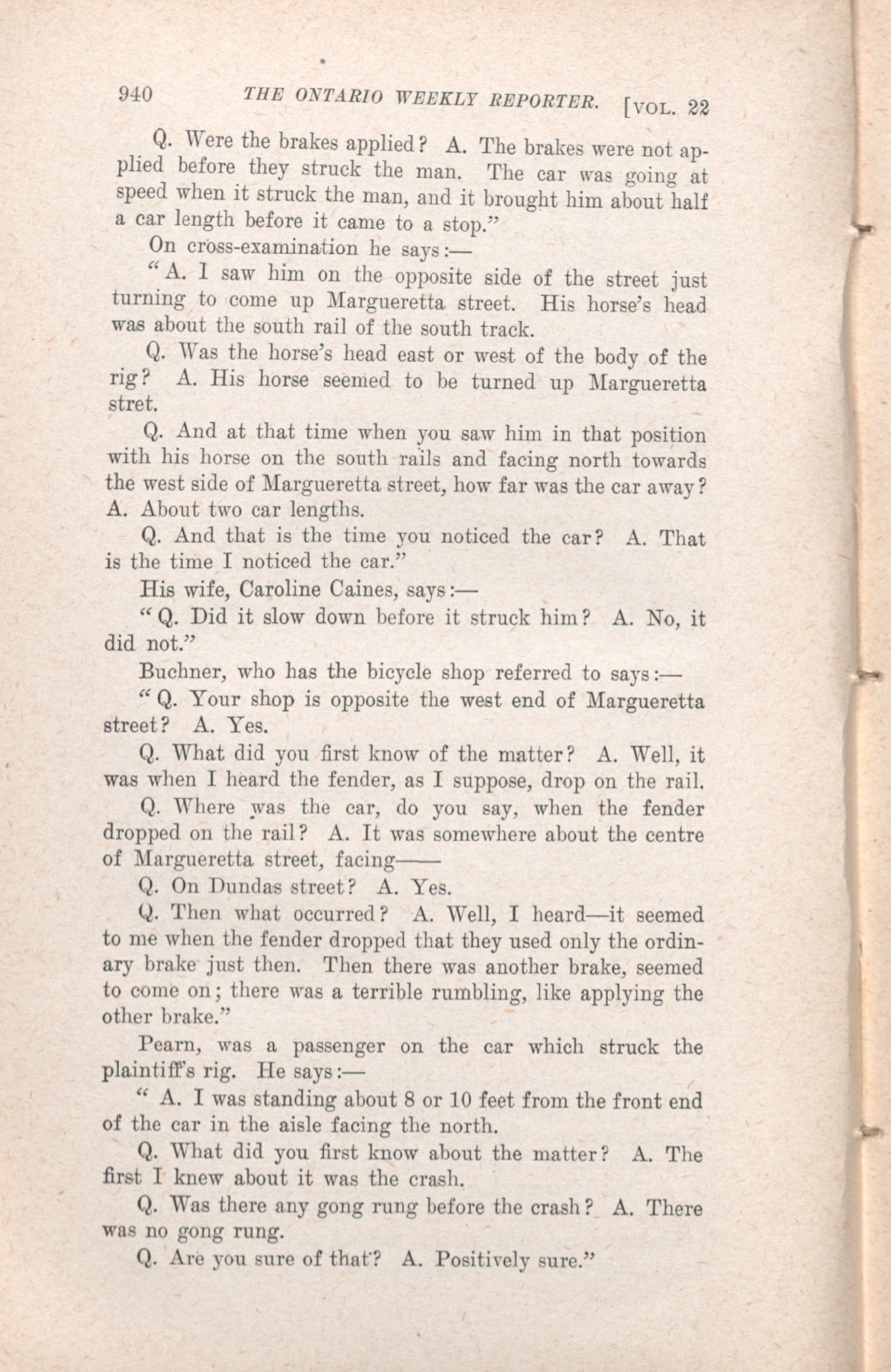 940 THE ONTARIO WEEKLY REPORTER. [VOL. 22

Q. Were the brakes applied? A. The brakes were not applied before they struck the man. The car was going at speed when it struck the man, and it brought him about half a car length before it came to a stop."

On cross-examination he says:—

"A. I saw him on the opposite side of the street just turning to come up Margueretta street. His horse's head was about the south rail of the south track.

Q. Was the horse's head east or west of the body of the rig? A. His horse seemed to be turned up Margueretta stret.

Q. And at that time when you saw him in that position with his horse on the south rails and facing north towards the west side of Margueretta street, how far was the car away? A. About two car lengths.

Q. And that is the time you noticed the car? A. That is the time I noticed the car."

His wife, Caroline Caines, says:—

"Q. Did it slow down before it struck him? A. No, it did not."

Buchner, who has the bicycle shop referred to says:—

"Q. Your shop is opposite the west end of Margueretta street? A. Yes.

Q. What did you first know of the matter? A. Well, it was when I heard the fender, as I suppose, drop on the rail.

Q. Where was the car, do you say, when the fender dropped on the rail? A. It was somewhere about the centre of Margueretta street, facing——

Q. On Dundas street? A. Yes.

Q. Then what occurred? A. Well, I heard—it seemed to me when the fender dropped that they used only the ordinary brake just then. Then there was another brake, seemed to come on; there was a terrible rumbling, like applying the other brake."

Pearn, was a passenger on the car which struck the plaintiff's rig. He says:—

"A. I was standing about 8 or 10 feet from the front end of the car in the aisle facing the north.

Q. What did you first know about the matter? A. The first I knew about it was the crash.

Q. Was there any gong rung before the crash? A. There was no gong rung.

Q. Are you sure of that? A. Positively sure."